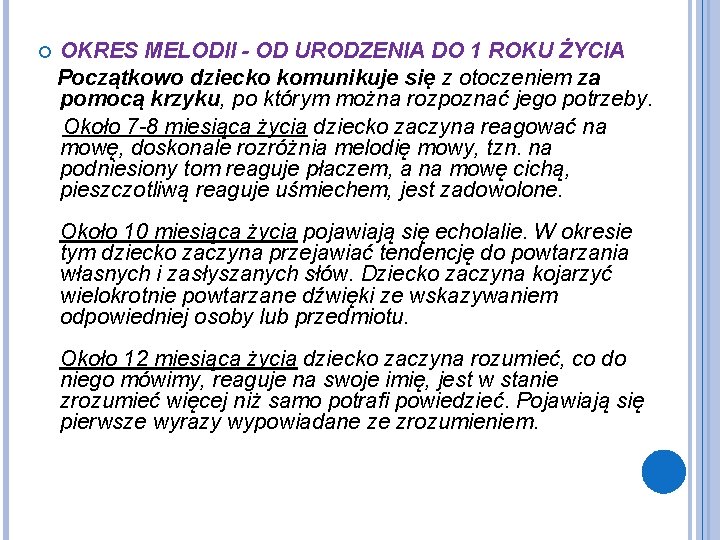 OKRES MELODII - OD URODZENIA DO 1 ROKU ŻYCIA

Początkowo dziecko komunikuje się z otoczeniem za pomocą krzyku, po którym można rozpoznać jego potrzeby.

Około 7-8 miesiąca życia dziecko zaczyna reagować na mowę, doskonale rozróżnia melodię mowy, tzn. na podniesiony tom reaguje płaczem, a na mowę cichą, pieszczotliwą reaguje uśmiechem, jest zadowolone.

Około 10 miesiąca życia pojawiają się echolalie. W okresie tym dziecko zaczyna przejawiać tendencję do powtarzania własnych i zasłyszanych słów. Dziecko zaczyna kojarzyć wielokrotnie powtarzane dźwięki ze wskazywaniem odpowiedniej osoby lub przedmiotu.

Około 12 miesiąca życia dziecko zaczyna rozumieć, co do niego mówimy, reaguje na swoje imię, jest w stanie zrozumieć więcej niż samo potrafi powiedzieć. Pojawiają się pierwsze wyrazy wypowiadane ze zrozumieniem.